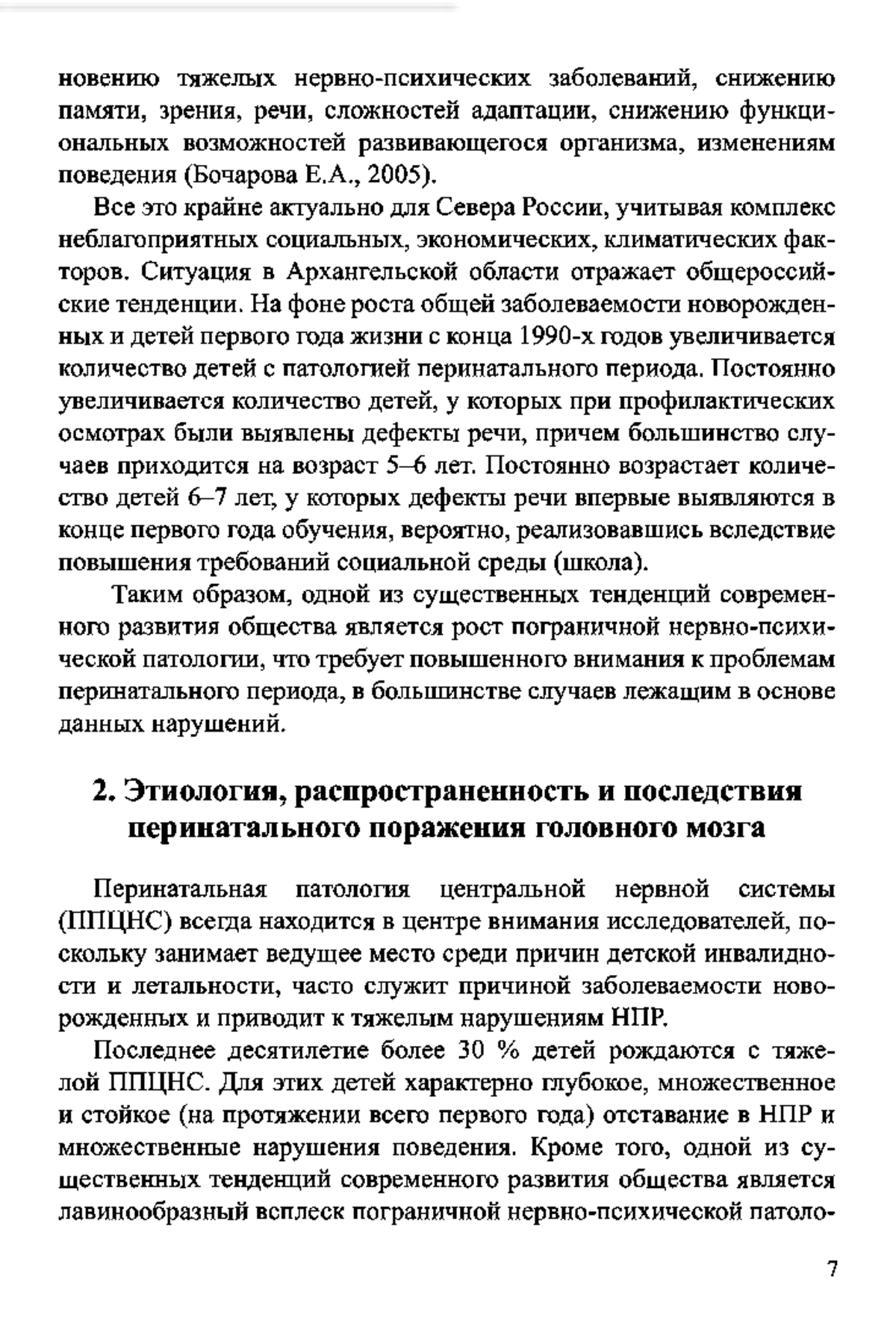 новению тяжелых нервно-психических заболеваний, снижению памяти, зрения, речи, сложностей адаптации, снижению функциональных возможностей развивающегося организма, изменениям поведения (Бочарова Е.А., 2005).

Все это крайне актуально для Севера России, учитывая комплекс неблагоприятных социальных, экономических, климатических факторов. Ситуация в Архангельской области отражает общероссийские тенденции. На фоне роста общей заболеваемости новорожденных и детей первого года жизни с конца 1990-х годов увеличивается количество детей с патологией перинатального периода. Постоянно увеличивается количество детей, у которых при профилактических осмотрах были выявлены дефекты речи, причем большинство случаев приходится на возраст 5–6 лет. Постоянно возрастает количество детей 6–7 лет, у которых дефекты речи впервые выявляются в конце первого года обучения, вероятно, реализовавшись вследствие повышения требований социальной среды (школа).

Таким образом, одной из существенных тенденций современного развития общества является рост пограничной нервно-психической патологии, что требует повышенного внимания к проблемам перинатального периода, в большинстве случаев лежащим в основе данных нарушений.

2. Этиология, распространенность и последствия перинатального поражения головного мозга

Перинатальная патология центральной нервной системы (ППЦНС) всегда находится в центре внимания исследователей, поскольку занимает ведущее место среди причин детской инвалидности и летальности, часто служит причиной заболеваемости новорожденных и приводит к тяжелым нарушениям НПР.

Последнее десятилетие более 30 % детей рождаются с тяжелой ППЦНС. Для этих детей характерно глубокое, множественное и стойкое (на протяжении всего первого года) отставание в НПР и множественные нарушения поведения. Кроме того, одной из существенных тенденций современного развития общества является лавинообразный всплеск пограничной нервно-психической патоло-

7